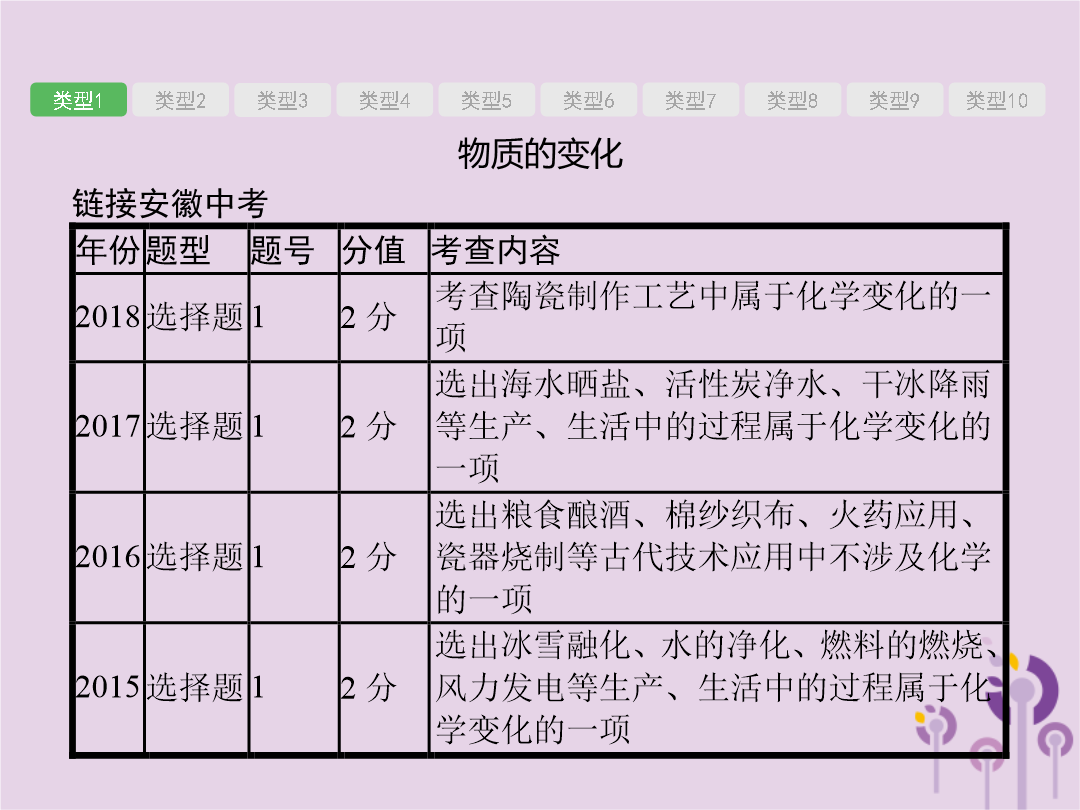 类型1 类型2 类型3 类型4 类型5 类型6 类型7 类型8 类型9 类型10

物质的变化

链接安徽中考

| 年份 | 题型 | 题号 | 分值 | 考查内容 |
|---|---|---|---|---|
| 2018 | 选择题 | 1 | 2 分 | 考查陶瓷制作工艺中属于化学变化的一项 |
| 2017 | 选择题 | 1 | 2 分 | 选出海水晒盐、活性炭净水、干冰降雨等生产、生活中的过程属于化学变化的一项 |
| 2016 | 选择题 | 1 | 2 分 | 选出粮食酿酒、棉纱织布、火药应用、瓷器烧制等古代技术应用中不涉及化学的一项 |
| 2015 | 选择题 | 1 | 2 分 | 选出冰雪融化、水的净化、燃料的燃烧、风力发电等生产、生活中的过程属于化学变化的一项 |